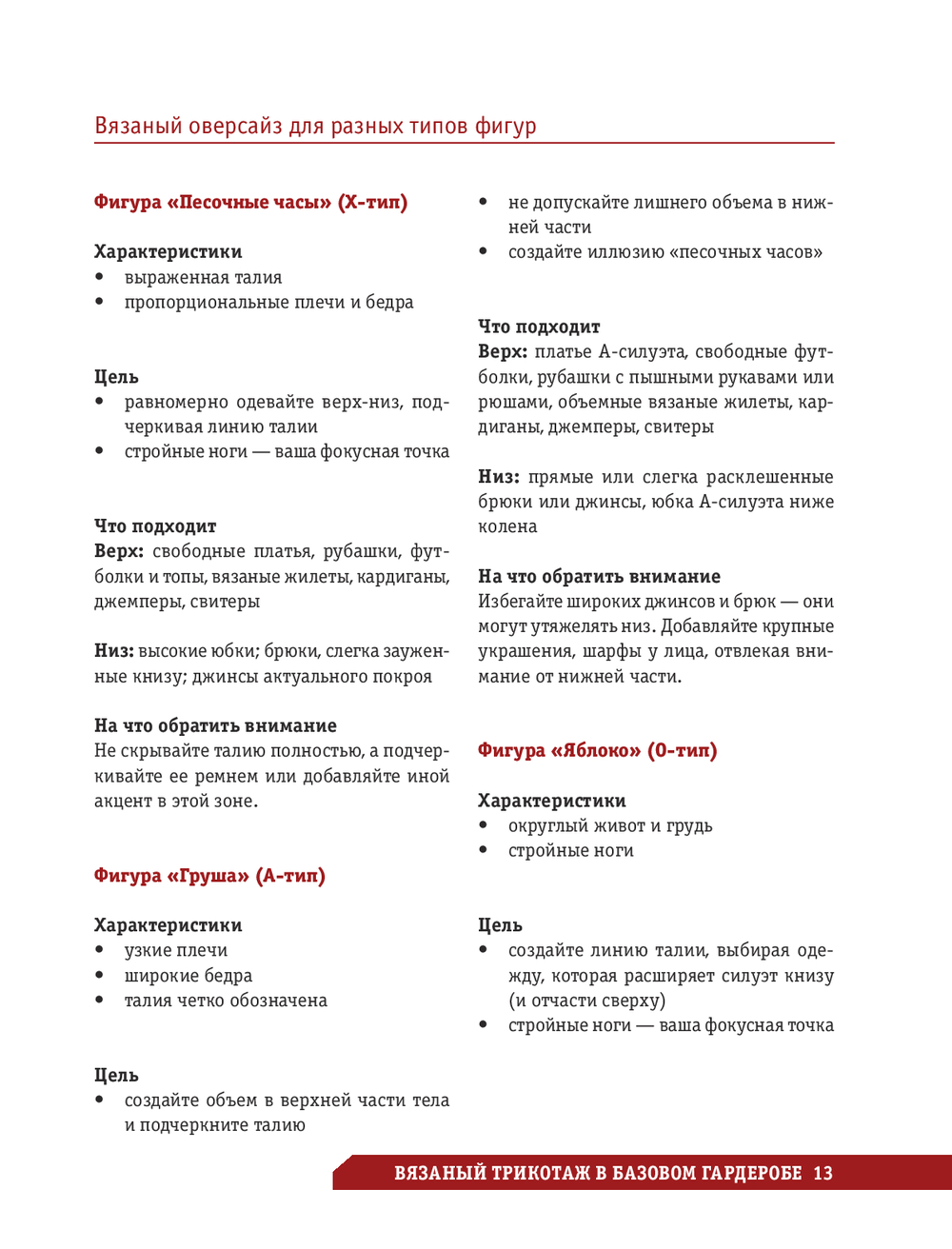 Вязаный оверсайз для разных типов фигур

Фигура «Песочные часы» (Х-тип)

Характеристики
• выраженная талия
• пропорциональные плечи и бедра

Цель
• равномерно одевайте верх-низ, подчеркивая линию талии
• стройные ноги — ваша фокусная точка

Что подходит
Верх: свободные платья, рубашки, футболки и топы, вязаные жилеты, кардиганы, джемперы, свитеры

Низ: высокие юбки; брюки, слегка зауженные книзу; джинсы актуального покроя

На что обратить внимание
Не скрывайте талию полностью, а подчеркивайте ее ремнем или добавляйте иной акцент в этой зоне.

Фигура «Груша» (А-тип)

Характеристики
• узкие плечи
• широкие бедра
• талия четко обозначена

Цель
• создайте объем в верхней части тела и подчеркните талию
• не допускайте лишнего объема в нижней части
• создайте иллюзию «песочных часов»

Что подходит
Верх: платье А-силуэта, свободные футболки, рубашки с пышными рукавами или рюшами, объемные вязаные жилеты, кардиганы, джемперы, свитеры

Низ: прямые или слегка расклешенные брюки или джинсы, юбка А-силуэта ниже колена

На что обратить внимание
Избегайте широких джинсов и брюк — они могут утяжелять низ. Добавляйте крупные украшения, шарфы у лица, отвлекая внимание от нижней части.

Фигура «Яблоко» (О-тип)

Характеристики
• округлый живот и грудь
• стройные ноги

Цель
• создайте линию талии, выбирая одежду, которая расширяет силуэт книзу (и отчасти сверху)
• стройные ноги — ваша фокусная точка

ВЯЗАНЫЙ ТРИКОТАЖ В БАЗОВОМ ГАРДЕРОБЕ 13